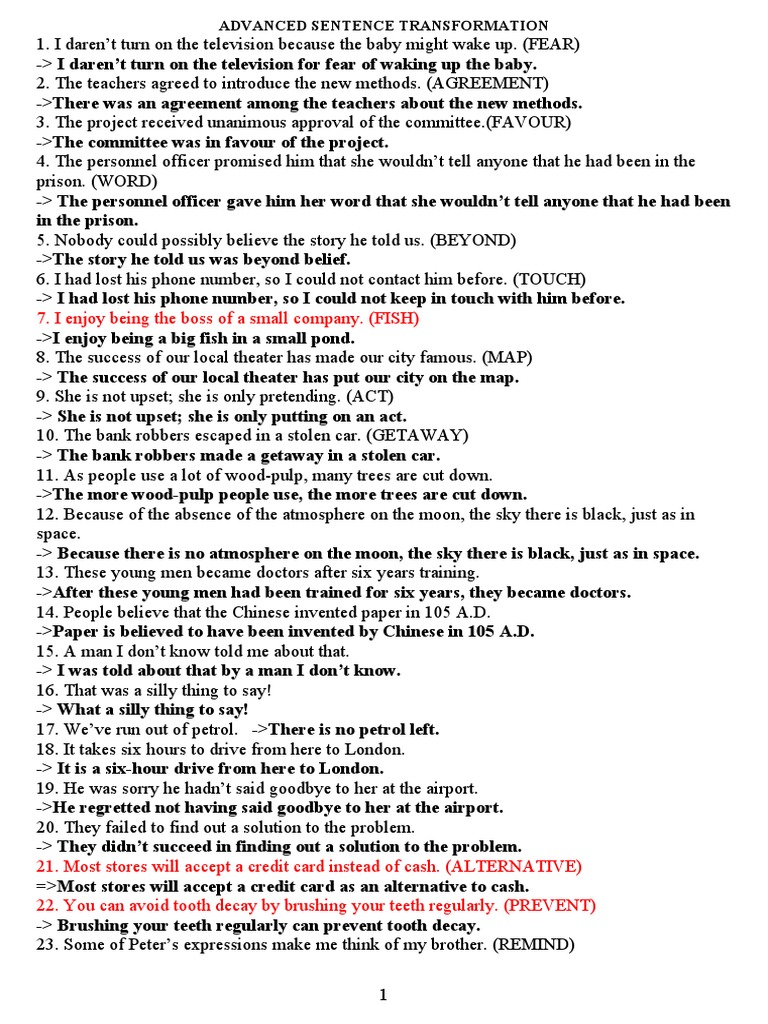 ADVANCED SENTENCE TRANSFORMATION
1. I daren't turn on the television because the baby might wake up. (FEAR)
-> I daren't turn on the television for fear of waking up the baby.
2. The teachers agreed to introduce the new methods. (AGREEMENT)
->There was an agreement among the teachers about the new methods.
3. The project received unanimous approval of the committee.(FAVOUR)
->The committee was in favour of the project.
4. The personnel officer promised him that she wouldn't tell anyone that he had been in the prison. (WORD)
-> The personnel officer gave him her word that she wouldn't tell anyone that he had been in the prison.
5. Nobody could possibly believe the story he told us. (BEYOND)
->The story he told us was beyond belief.
6. I had lost his phone number, so I could not contact him before. (TOUCH)
-> I had lost his phone number, so I could not keep in touch with him before.
7. I enjoy being the boss of a small company. (FISH)
->I enjoy being a big fish in a small pond.
8. The success of our local theater has made our city famous. (MAP)
-> The success of our local theater has put our city on the map.
9. She is not upset; she is only pretending. (ACT)
-> She is not upset; she is only putting on an act.
10. The bank robbers escaped in a stolen car. (GETAWAY)
-> The bank robbers made a getaway in a stolen car.
11. As people use a lot of wood-pulp, many trees are cut down.
->The more wood-pulp people use, the more trees are cut down.
12. Because of the absence of the atmosphere on the moon, the sky there is black, just as in space.
-> Because there is no atmosphere on the moon, the sky there is black, just as in space.
13. These young men became doctors after six years training.
->After these young men had been trained for six years, they became doctors.
14. People believe that the Chinese invented paper in 105 A.D.
->Paper is believed to have been invented by Chinese in 105 A.D.
15. A man I don't know told me about that.
-> I was told about that by a man I don't know.
16. That was a silly thing to say!
-> What a silly thing to say!
17. We've run out of petrol. ->There is no petrol left.
18. It takes six hours to drive from here to London.
-> It is a six-hour drive from here to London.
19. He was sorry he hadn't said goodbye to her at the airport.
->He regretted not having said goodbye to her at the airport.
20. They failed to find out a solution to the problem.
-> They didn't succeed in finding out a solution to the problem.
21. Most stores will accept a credit card instead of cash. (ALTERNATIVE)
=>Most stores will accept a credit card as an alternative to cash.
22. You can avoid tooth decay by brushing your teeth regularly. (PREVENT)
-> Brushing your teeth regularly can prevent tooth decay.
23. Some of Peter's expressions make me think of my brother. (REMIND)

1